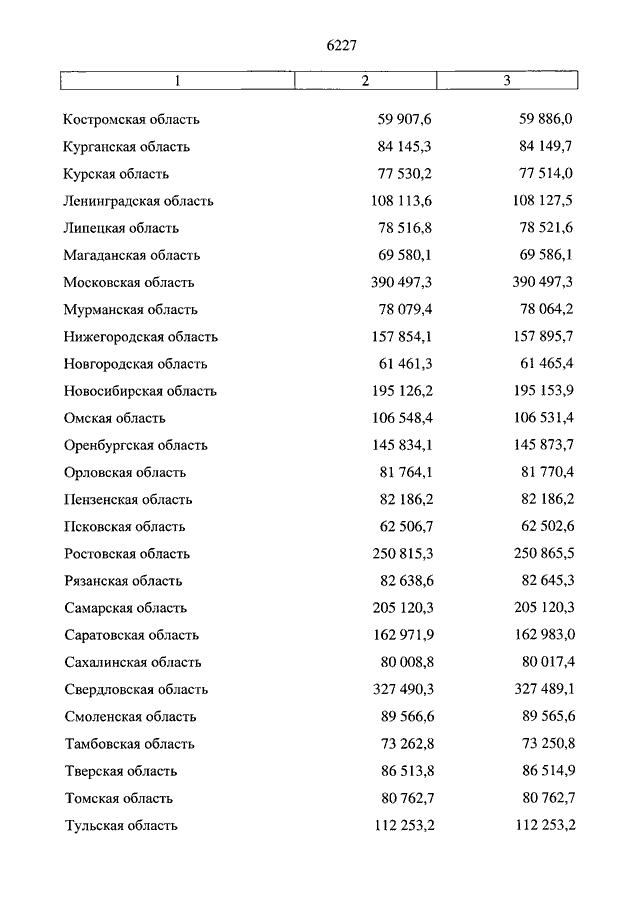 6227

| 1 | 2 | 3 |
|---|---|---|
| Костромская область | 59 907,6 | 59 886,0 |
| Курганская область | 84 145,3 | 84 149,7 |
| Курская область | 77 530,2 | 77 514,0 |
| Ленинградская область | 108 113,6 | 108 127,5 |
| Липецкая область | 78 516,8 | 78 521,6 |
| Магаданская область | 69 580,1 | 69 586,1 |
| Московская область | 390 497,3 | 390 497,3 |
| Мурманская область | 78 079,4 | 78 064,2 |
| Нижегородская область | 157 854,1 | 157 895,7 |
| Новгородская область | 61 461,3 | 61 465,4 |
| Новосибирская область | 195 126,2 | 195 153,9 |
| Омская область | 106 548,4 | 106 531,4 |
| Оренбургская область | 145 834,1 | 145 873,7 |
| Орловская область | 81 764,1 | 81 770,4 |
| Пензенская область | 82 186,2 | 82 186,2 |
| Псковская область | 62 506,7 | 62 502,6 |
| Ростовская область | 250 815,3 | 250 865,5 |
| Рязанская область | 82 638,6 | 82 645,3 |
| Самарская область | 205 120,3 | 205 120,3 |
| Саратовская область | 162 971,9 | 162 983,0 |
| Сахалинская область | 80 008,8 | 80 017,4 |
| Свердловская область | 327 490,3 | 327 489,1 |
| Смоленская область | 89 566,6 | 89 565,6 |
| Тамбовская область | 73 262,8 | 73 250,8 |
| Тверская область | 86 513,8 | 86 514,9 |
| Томская область | 80 762,7 | 80 762,7 |
| Тульская область | 112 253,2 | 112 253,2 |